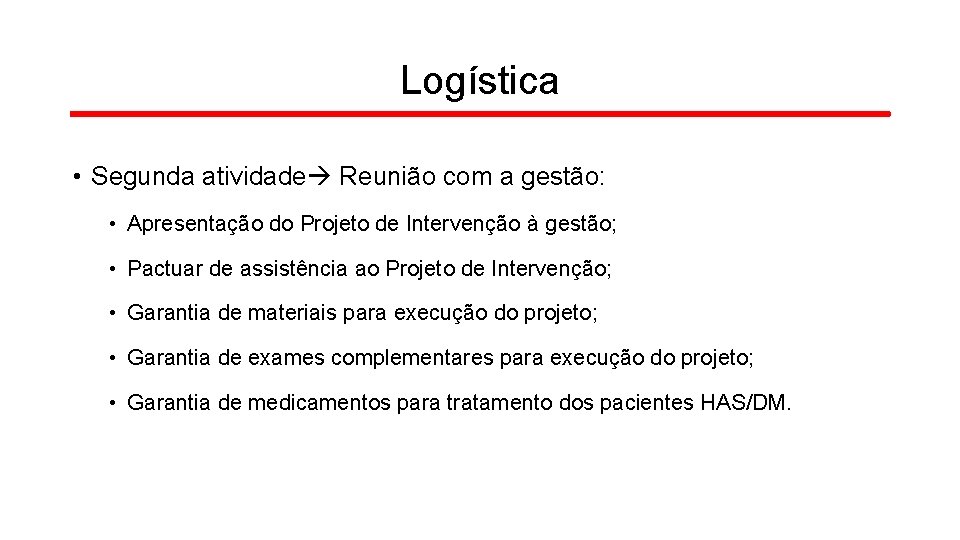 Logística

• Segunda atividade→ Reunião com a gestão:

• Apresentação do Projeto de Intervenção à gestão;

• Pactuar de assistência ao Projeto de Intervenção;

• Garantia de materiais para execução do projeto;

• Garantia de exames complementares para execução do projeto;

• Garantia de medicamentos para tratamento dos pacientes HAS/DM.